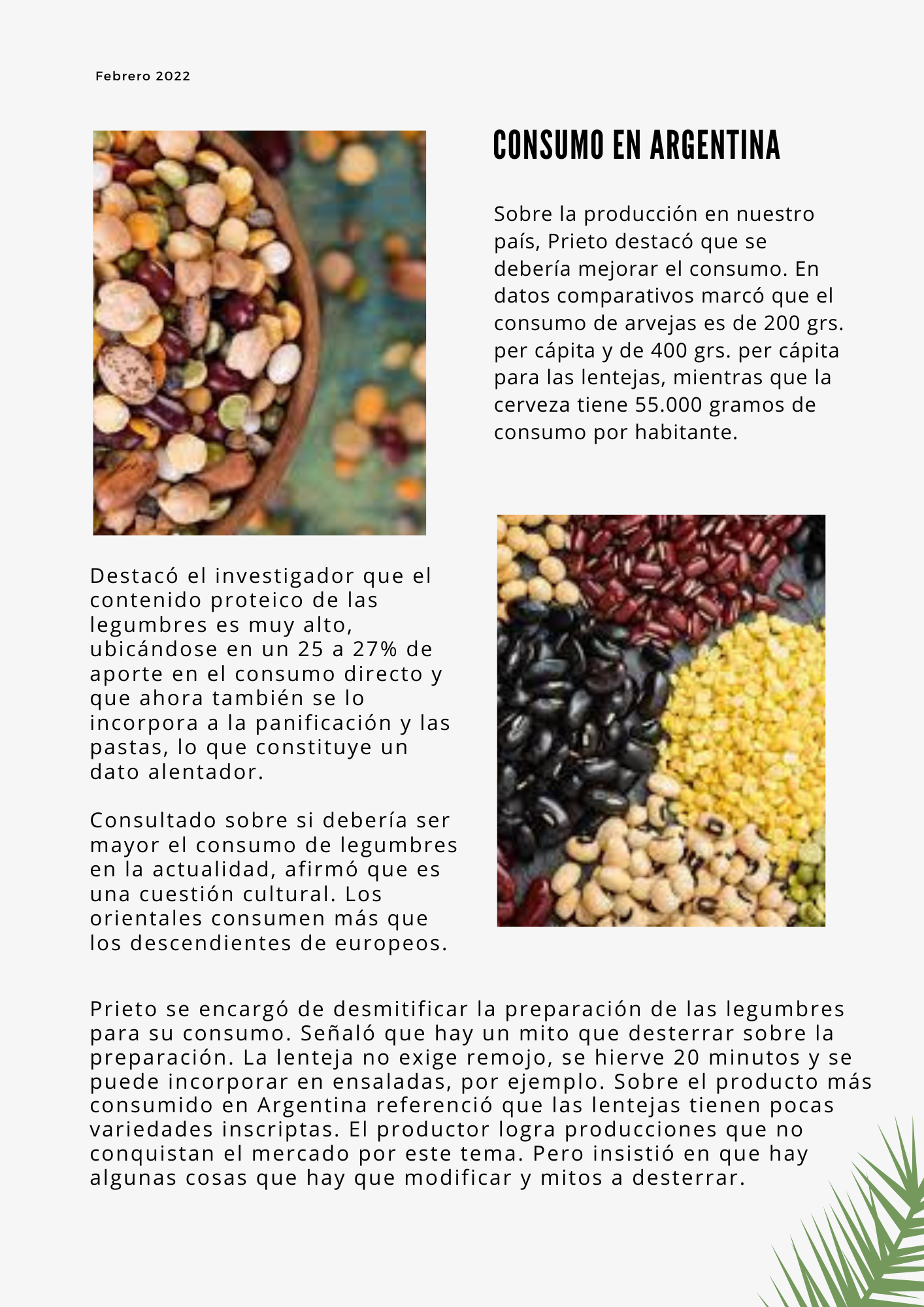 Febrero 2022

CONSUMO EN ARGENTINA

Sobre la producción en nuestro país, Prieto destacó que se debería mejorar el consumo. En datos comparativos marcó que el consumo de arvejas es de 200 grs. per cápita y de 400 grs. per cápita para las lentejas, mientras que la cerveza tiene 55.000 gramos de consumo por habitante.

Destacó el investigador que el contenido proteico de las legumbres es muy alto, ubicándose en un 25 a 27% de aporte en el consumo directo y que ahora también se lo incorpora a la panificación y las pastas, lo que constituye un dato alentador.

Consultado sobre si debería ser mayor el consumo de legumbres en la actualidad, afirmó que es una cuestión cultural. Los orientales consumen más que los descendientes de europeos.

Prieto se encargó de desmitificar la preparación de las legumbres para su consumo. Señaló que hay un mito que desterrar sobre la preparación. La lenteja no exige remojo, se hierve 20 minutos y se puede incorporar en ensaladas, por ejemplo. Sobre el producto más consumido en Argentina referenció que las lentejas tienen pocas variedades inscriptas. El productor logra producciones que no conquistan el mercado por este tema. Pero insistió en que hay algunas cosas que hay que modificar y mitos a desterrar.